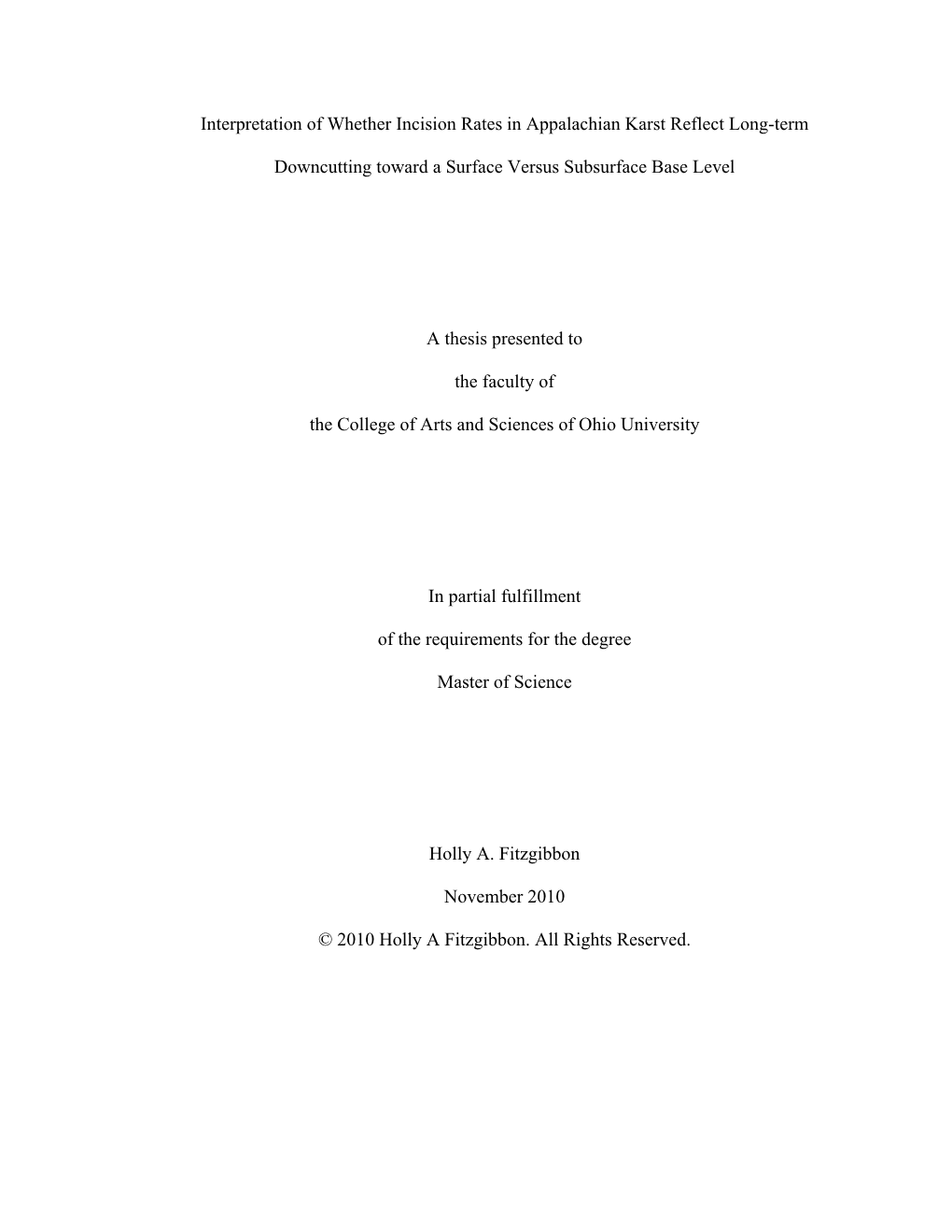 Interpretation of Whether Incision Rates in Appalachian Karst Reflect Long-term Downcutting toward a Surface Versus Subsurface Base Level

A thesis presented to

the faculty of

the College of Arts and Sciences of Ohio University

In partial fulfillment

of the requirements for the degree

Master of Science

Holly A. Fitzgibbon

November 2010

© 2010 Holly A Fitzgibbon. All Rights Reserved.